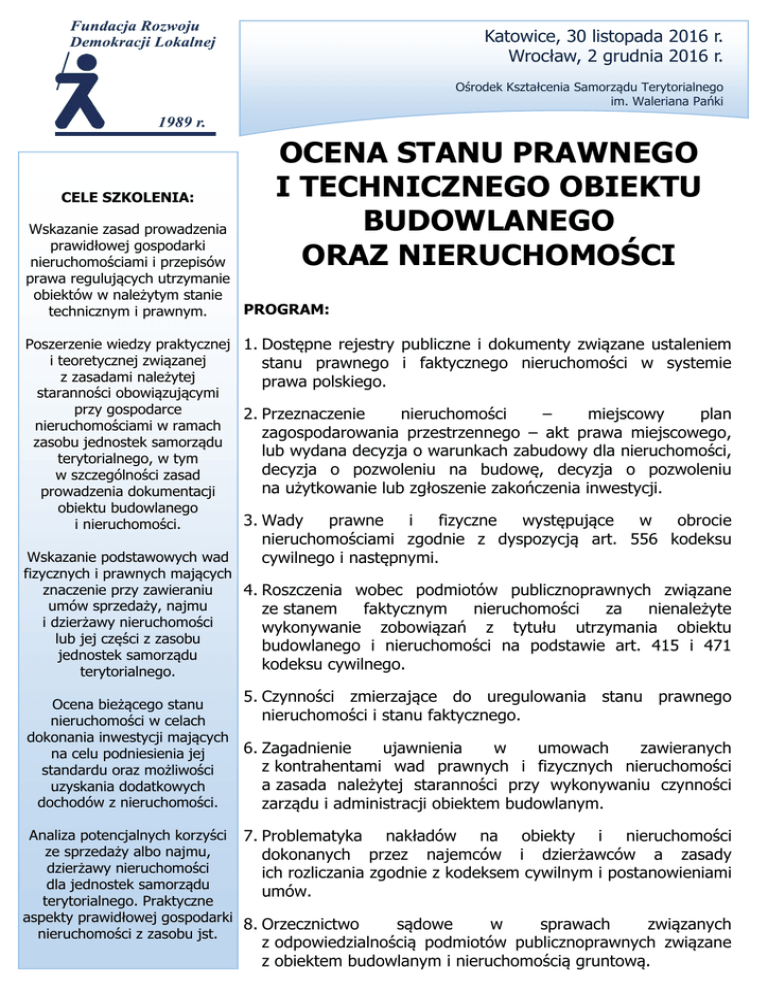 Fundacja Rozwoju Demokracji Lokalnej

1989 r.

Katowice, 30 listopada 2016 r.
Wrocław, 2 grudnia 2016 r.

Ośrodek Kształcenia Samorządu Terytorialnego im. Waleriana Pańki

CELE SZKOLENIA:

Wskazanie zasad prowadzenia prawidłowej gospodarki nieruchomościami i przepisów prawa regulujących utrzymanie obiektów w należytym stanie technicznym i prawnym.

Poszerzenie wiedzy praktycznej i teoretycznej związanej z zasadami należytej staranności obowiązującymi przy gospodarce nieruchomościami w ramach zasobu jednostek samorządu terytorialnego, w tym w szczególności zasad prowadzenia dokumentacji obiektu budowlanego i nieruchomości.

Wskazanie podstawowych wad fizycznych i prawnych mających znaczenie przy zawieraniu umów sprzedaży, najmu i dzierżawy nieruchomości lub jej części z zasobu jednostek samorządu terytorialnego.

Ocena bieżącego stanu nieruchomości w celach dokonania inwestycji mających na celu podniesienia jej standardu oraz możliwości uzyskania dodatkowych dochodów z nieruchomości.

Analiza potencjalnych korzyści ze sprzedaży albo najmu, dzierżawy nieruchomości dla jednostek samorządu terytorialnego. Praktyczne aspekty prawidłowej gospodarki nieruchomości z zasobu jst.

OCENA STANU PRAWNEGO I TECHNICZNEGO OBIEKTU BUDOWLANEGO ORAZ NIERUCHOMOŚCI

PROGRAM:

1. Dostępne rejestry publiczne i dokumenty związane ustaleniem stanu prawnego i faktycznego nieruchomości w systemie prawa polskiego.

2. Przeznaczenie nieruchomości – miejscowy plan zagospodarowania przestrzennego – akt prawa miejscowego, lub wydana decyzja o warunkach zabudowy dla nieruchomości, decyzja o pozwoleniu na budowę, decyzja o pozwoleniu na użytkowanie lub zgłoszenie zakończenia inwestycji.

3. Wady prawne i fizyczne występujące w obrocie nieruchomościami zgodnie z dyspozycją art. 556 kodeksu cywilnego i następnymi.

4. Roszczenia wobec podmiotów publicznoprawnych związane ze stanem faktycznym nieruchomości za nienależyte wykonywanie zobowiązań z tytułu utrzymania obiektu budowlanego i nieruchomości na podstawie art. 415 i 471 kodeksu cywilnego.

5. Czynności zmierzające do uregulowania stanu prawnego nieruchomości i stanu faktycznego.

6. Zagadnienie ujawnienia w umowach zawieranych z kontrahentami wad prawnych i fizycznych nieruchomości a zasada należytej staranności przy wykonywaniu czynności zarządu i administracji obiektem budowlanym.

7. Problematyka nakładów na obiekty i nieruchomości dokonanych przez najemców i dzierżawców a zasady ich rozliczania zgodnie z kodeksem cywilnym i postanowieniami umów.

8. Orzecznictwo sądowe w sprawach związanych z odpowiedzialnością podmiotów publicznoprawnych związane z obiektem budowlanym i nieruchomością gruntową.